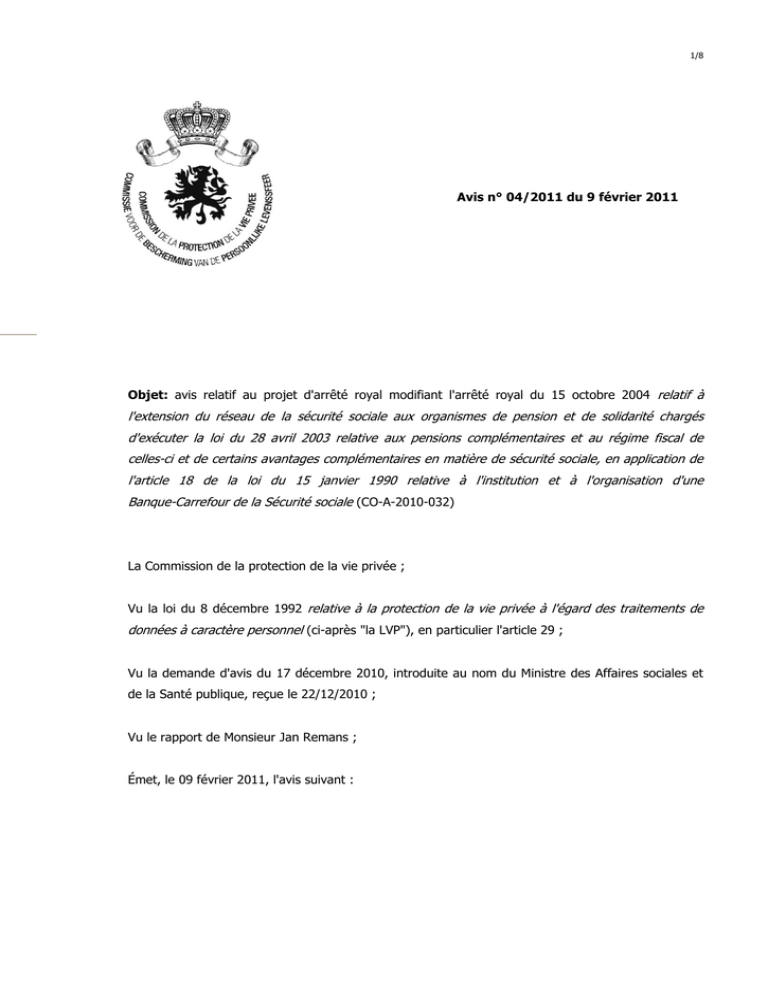 1/8

COMMISSION DE LA PROTECTION DE LA VIE PRIVEE
COMMISSIE VOOR DE BESCHERMING VAN DE PERSOONLIJKE LEVENSSFEER

Avis n° 04/2011 du 9 février 2011

Objet: avis relatif au projet d'arrêté royal modifiant l'arrêté royal du 15 octobre 2004 relatif à l'extension du réseau de la sécurité sociale aux organismes de pension et de solidarité chargés d'exécuter la loi du 28 avril 2003 relative aux pensions complémentaires et au régime fiscal de celles-ci et de certains avantages complémentaires en matière de sécurité sociale, en application de l'article 18 de la loi du 15 janvier 1990 relative à l'institution et à l'organisation d'une Banque-Carrefour de la Sécurité sociale (CO-A-2010-032)

La Commission de la protection de la vie privée ;

Vu la loi du 8 décembre 1992 relative à la protection de la vie privée à l'égard des traitements de données à caractère personnel (ci-après "la LVP"), en particulier l'article 29 ;

Vu la demande d'avis du 17 décembre 2010, introduite au nom du Ministre des Affaires sociales et de la Santé publique, reçue le 22/12/2010 ;

Vu le rapport de Monsieur Jan Remans ;

Émet, le 09 février 2011, l'avis suivant :